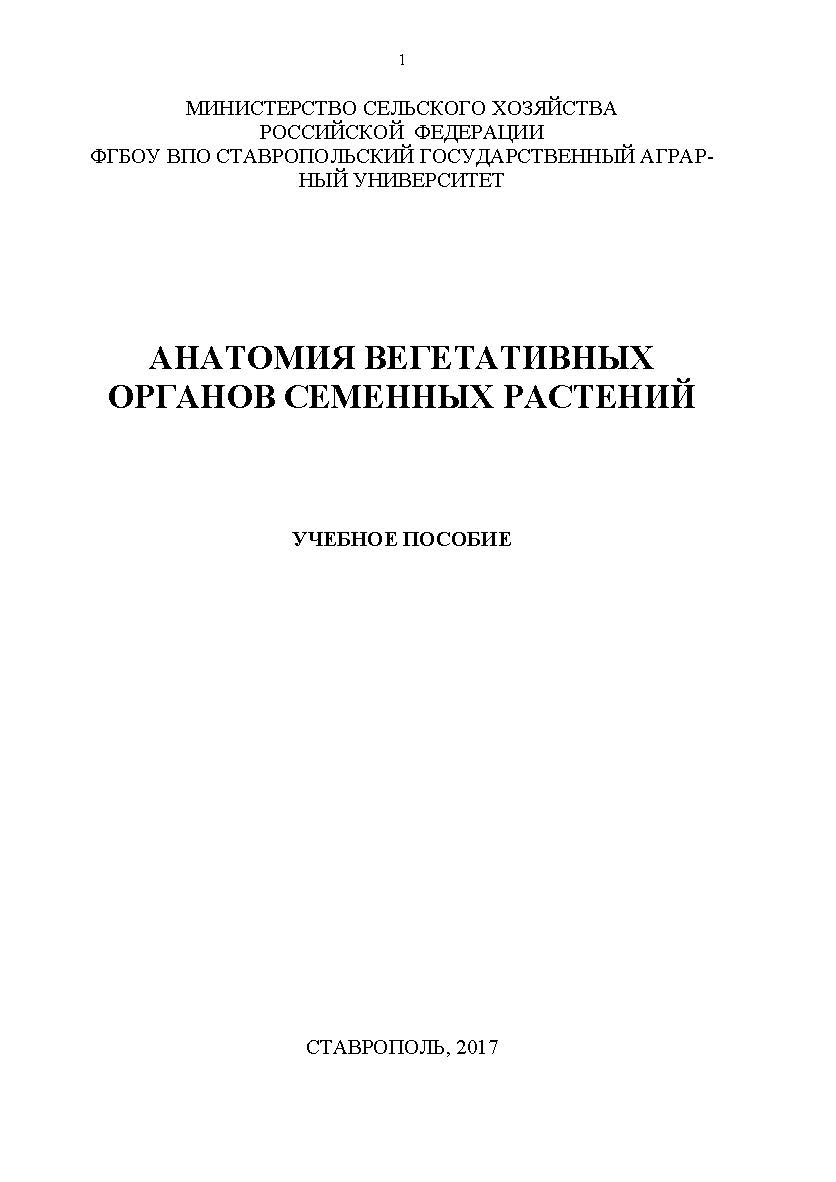 1

МИНИСТЕРСТВО СЕЛЬСКОГО ХОЗЯЙСТВА
РОССИЙСКОЙ ФЕДЕРАЦИИ
ФГБОУ ВПО СТАВРОПОЛЬСКИЙ ГОСУДАРСТВЕННЫЙ АГРАРНЫЙ УНИВЕРСИТЕТ

АНАТОМИЯ ВЕГЕТАТИВНЫХ ОРГАНОВ СЕМЕННЫХ РАСТЕНИЙ

УЧЕБНОЕ ПОСОБИЕ

СТАВРОПОЛЬ, 2017